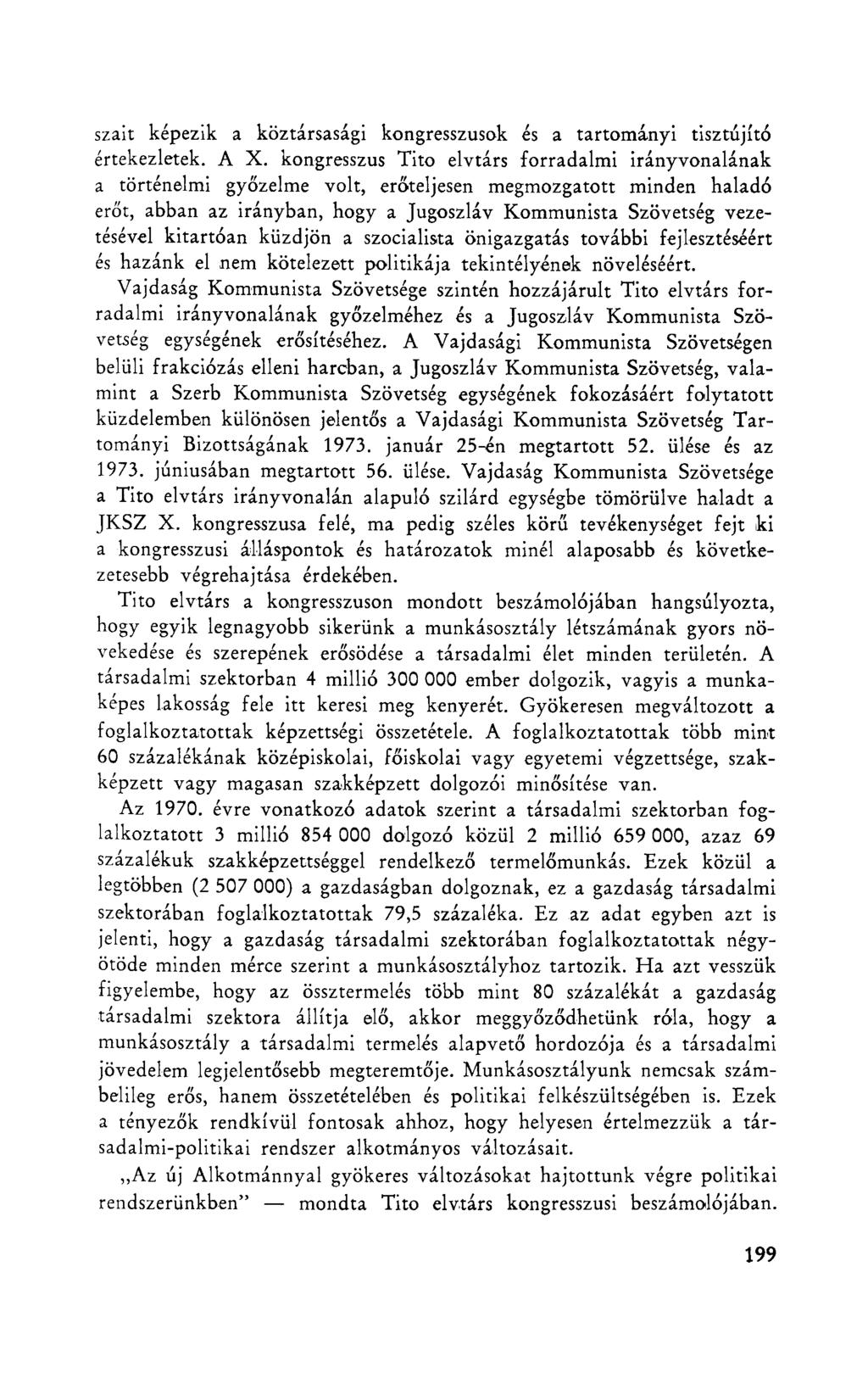 szait képezik a köztársasági kongresszusok és a tartományi tisztújító értekezletek. A X. kongresszus Tito elvtárs forradalmi irányvonalának a történelmi győzelme volt, erőteljesen megmozgatott minden haladó erőt, abban az irányban, hogy a Jugoszláv Kommunista Szövetség vezetésével kitartóan küzdjön a szocialista önigazgatás további fejlesztéséért és hazánk el nem kötelezett politikája tekintélyének növeléséért. Vajdaság Kommunista Szövetsége szintén hozzájárult Tito elvtárs forradalmi irányvonalának győzelméhez és a Jugoszláv Kommunista Szövetség egységének erősítéséhez. A Vajdasági Kommunista Szövetségen belüli frakciózás elleni harcban, a Jugoszláv Kommunista Szövetség, valamint a Szerb Kommunista Szövetség egységének fokozásáért folytatott küzdelemben különösen jelentős a Vajdasági Kommunista Szövetség Tartományi Bizottságának 1973. január 25-én megtartott 52. ülése és az 1973. júniusában megtartott 56. ülése. Vajdaság Kommunista Szövetsége a Tito elvtárs irányvonalán alapuló szilárd egységbe tömörülve haladt a JKSZ X. kongresszusa felé, ma pedig széles körű tevékenységet fejt ki a kongresszusi álláspontok és határozatok minél alaposabb és következetesebb végrehajtása érdekében.

Tito elvtárs a kongresszuson mondott beszámolójában hangsúlyozta, hogy egyik legnagyobb sikerünk a munkásosztály létszámának gyors növekedése és szerepének erősödése a társadalmi élet minden területén. A társadalmi szektorban 4 millió 300 000 ember dolgozik, vagyis a munkaképes lakosság fele itt keresi meg kenyerét. Gyökeresen megváltozott a foglalkoztatottak képzettségi összetétele. A foglalkoztatottak több mint 60 százalékának középiskolai, főiskolai vagy egyetemi végzettsége, szakképzett vagy magasan szakképzett dolgozói minősítése van.

Az 1970. évre vonatkozó adatok szerint a társadalmi szektorban foglalkoztatott 3 millió 854 000 dolgozó közül 2 millió 659 000, azaz 69 százalékuk szakképzettséggel rendelkező termelőmunkás. Ezek közül a legtöbben (2 507 000) a gazdaságban dolgoznak, ez a gazdaság társadalmi szektorában foglalkoztatottak 79,5 százaléka. Ez az adat egyben azt is jelenti, hogy a gazdaság társadalmi szektorában foglalkoztatottak négyötöde minden mérce szerint a munkásosztályhoz tartozik. Ha azt vesszük figyelembe, hogy az össztermelés több mint 80 százalékát a gazdaság társadalmi szektora állítja elő, akkor meggyőződhetünk róla, hogy a munkásosztály a társadalmi termelés alapvető hordozója és a társadalmi jövedelem legjelentősebb megteremtője. Munkásosztályunk nemcsak számbelileg erős, hanem összetételében és politikai felkészültségében is. Ezek a tényezők rendkívül fontosak ahhoz, hogy helyesen értelmezzük a társadalmi-politikai rendszer alkotmányos változásait.

„Az új Alkotmánnyal gyökeres változásokat hajtottunk végre politikai rendszerünkben" — mondta Tito elvtárs kongresszusi beszámolójában.

199